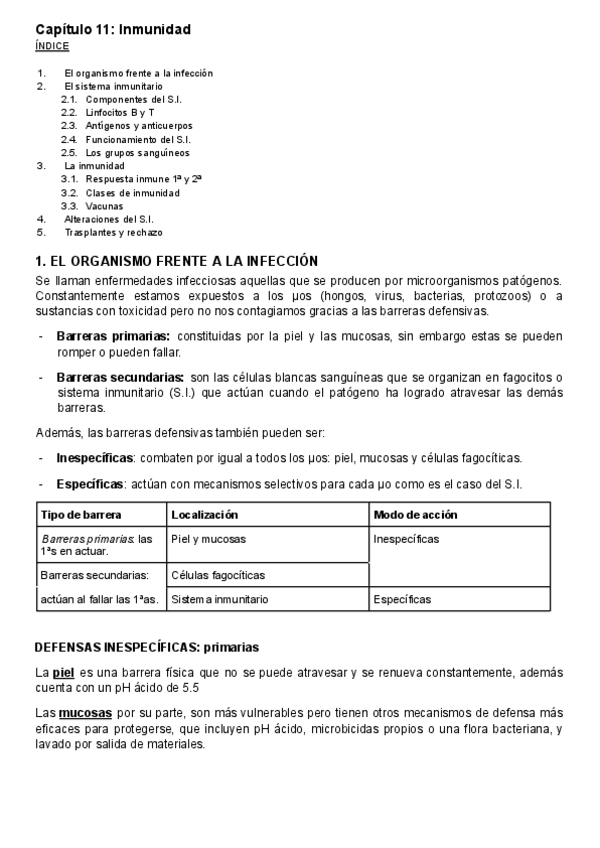 Capítulo 11: Inmunidad
ÍNDICE

1. El organismo frente a la infección
2. El sistema inmunitario
2.1. Componentes del S.I.
2.2. Linfocitos B y T
2.3. Antígenos y anticuerpos
2.4. Funcionamiento del S.I.
2.5. Los grupos sanguíneos
3. La inmunidad
3.1. Respuesta inmune 1ª y 2ª
3.2. Clases de inmunidad
3.3. Vacunas
4. Alteraciones del S.I.
5. Trasplantes y rechazo

1. EL ORGANISMO FRENTE A LA INFECCIÓN
Se llaman enfermedades infecciosas aquellas que se producen por microorganismos patógenos. Constantemente estamos expuestos a los µos (hongos, virus, bacterias, protozoos) o a sustancias con toxicidad pero no nos contagiamos gracias a las barreras defensivas.

- Barreras primarias: constituidas por la piel y las mucosas, sin embargo estas se pueden romper o pueden fallar.

- Barreras secundarias: son las células blancas sanguíneas que se organizan en fagocitos o sistema inmunitario (S.I.) que actúan cuando el patógeno ha logrado atravesar las demás barreras.

Además, las barreras defensivas también pueden ser:

- Inespecíficas: combaten por igual a todos los µos: piel, mucosas y células fagocíticas.

- Específicas: actúan con mecanismos selectivos para cada µo como es el caso del S.I.

| Tipo de barrera | Localización | Modo de acción |
|---|---|---|
| Barreras primarias: las 1ªs en actuar. | Piel y mucosas | Inespecíficas |
| Barreras secundarias: | Células fagocíticas | |
| actúan al fallar las 1ªas. | Sistema inmunitario | Específicas |

DEFENSAS INESPECÍFICAS: primarias

La piel es una barrera física que no se puede atravesar y se renueva constantemente, además cuenta con un pH ácido de 5.5

Las mucosas por su parte, son más vulnerables pero tienen otros mecanismos de defensa más eficaces para protegerse, que incluyen pH ácido, microbicidas propios o una flora bacteriana, y lavado por salida de materiales.